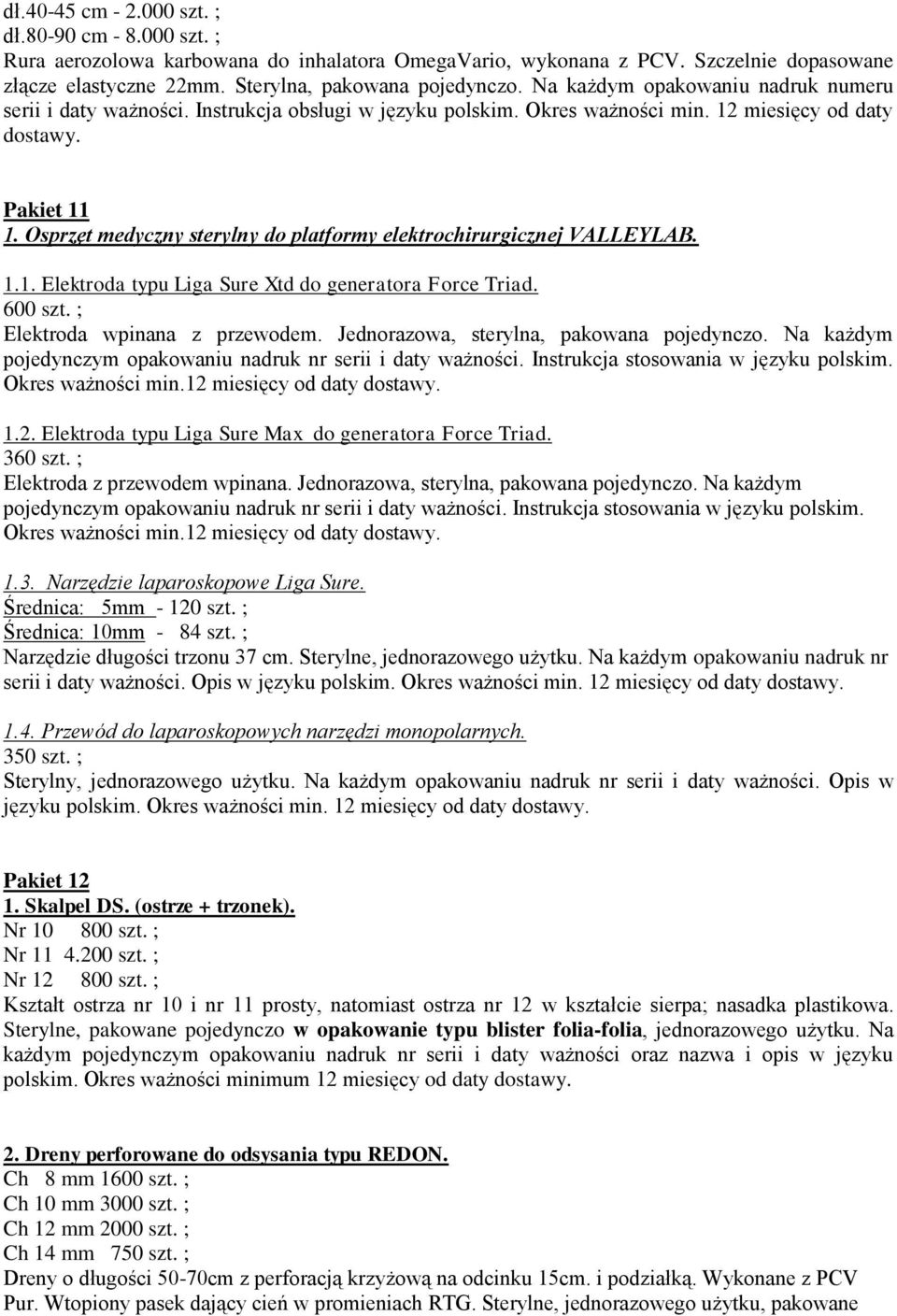 dł.40-45 cm - 2.000 szt. ;
dł.80-90 cm - 8.000 szt. ;
Rura aerozolowa karbowana do inhalatora OmegaVario, wykonana z PCV. Szczelnie dopasowane złącze elastyczne 22mm. Sterylna, pakowana pojedynczo. Na każdym opakowaniu nadruk numeru serii i daty ważności. Instrukcja obsługi w języku polskim. Okres ważności min. 12 miesięcy od daty dostawy.

Pakiet 11
1. Osprzęt medyczny sterylny do platformy elektrochirurgicznej VALLEYLAB.

1.1. Elektroda typu Liga Sure Xtd do generatora Force Triad.
600 szt. ;
Elektroda wpinana z przewodem. Jednorazowa, sterylna, pakowana pojedynczo. Na każdym pojedynczym opakowaniu nadruk nr serii i daty ważności. Instrukcja stosowania w języku polskim. Okres ważności min.12 miesięcy od daty dostawy.

1.2. Elektroda typu Liga Sure Max do generatora Force Triad.
360 szt. ;
Elektroda z przewodem wpinana. Jednorazowa, sterylna, pakowana pojedynczo. Na każdym pojedynczym opakowaniu nadruk nr serii i daty ważności. Instrukcja stosowania w języku polskim. Okres ważności min.12 miesięcy od daty dostawy.

1.3. Narzędzie laparoskopowe Liga Sure.
Średnica: 5mm - 120 szt. ;
Średnica: 10mm - 84 szt. ;
Narzędzie długości trzonu 37 cm. Sterylne, jednorazowego użytku. Na każdym opakowaniu nadruk nr serii i daty ważności. Opis w języku polskim. Okres ważności min. 12 miesięcy od daty dostawy.

1.4. Przewód do laparoskopowych narzędzi monopolarnych.
350 szt. ;
Sterylny, jednorazowego użytku. Na każdym opakowaniu nadruk nr serii i daty ważności. Opis w języku polskim. Okres ważności min. 12 miesięcy od daty dostawy.

Pakiet 12
1. Skalpel DS. (ostrze + trzonek).
Nr 10 800 szt. ;
Nr 11 4.200 szt. ;
Nr 12 800 szt. ;
Kształt ostrza nr 10 i nr 11 prosty, natomiast ostrza nr 12 w kształcie sierpa; nasadka plastikowa. Sterylne, pakowane pojedynczo w opakowanie typu blister folia-folia, jednorazowego użytku. Na każdym pojedynczym opakowaniu nadruk nr serii i daty ważności oraz nazwa i opis w języku polskim. Okres ważności minimum 12 miesięcy od daty dostawy.

2. Dreny perforowane do odsysania typu REDON.
Ch 8 mm 1600 szt. ;
Ch 10 mm 3000 szt. ;
Ch 12 mm 2000 szt. ;
Ch 14 mm 750 szt. ;
Dreny o długości 50-70cm z perforacją krzyżową na odcinku 15cm. i podziałką. Wykonane z PCV Pur. Wtopiony pasek dający cień w promieniach RTG. Sterylne, jednorazowego użytku, pakowane